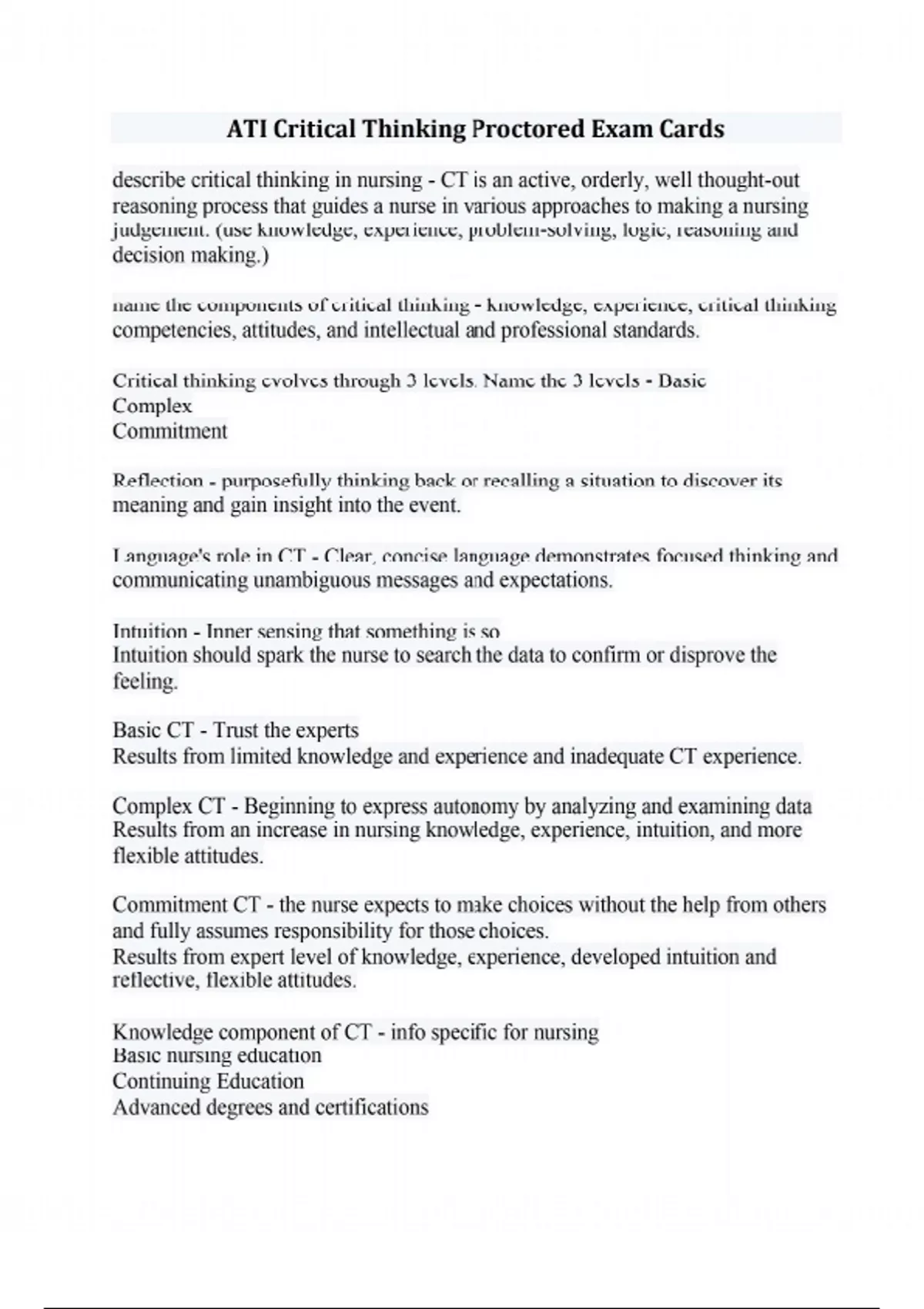 ATI Critical Thinking Proctored Exam Cards

describe critical thinking in nursing - CT is an active, orderly, well thought-out reasoning process that guides a nurse in various approaches to making a nursing judgement. (use knowledge, experience, problem-solving, logic, reasoning and decision making.)

name the components of critical thinking - knowledge, experience, critical thinking competencies, attitudes, and intellectual and professional standards.

Critical thinking evolves through 3 levels. Name the 3 levels - Basic
Complex
Commitment

Reflection - purposefully thinking back or recalling a situation to discover its meaning and gain insight into the event.

Language's role in CT - Clear, concise language demonstrates focused thinking and communicating unambiguous messages and expectations.

Intuition - Inner sensing that something is so
Intuition should spark the nurse to search the data to confirm or disprove the feeling.

Basic CT - Trust the experts
Results from limited knowledge and experience and inadequate CT experience.

Complex CT - Beginning to express autonomy by analyzing and examining data
Results from an increase in nursing knowledge, experience, intuition, and more flexible attitudes.

Commitment CT - the nurse expects to make choices without the help from others and fully assumes responsibility for those choices.
Results from expert level of knowledge, experience, developed intuition and reflective, flexible attitudes.

Knowledge component of CT - info specific for nursing
Basic nursing education
Continuing Education
Advanced degrees and certifications